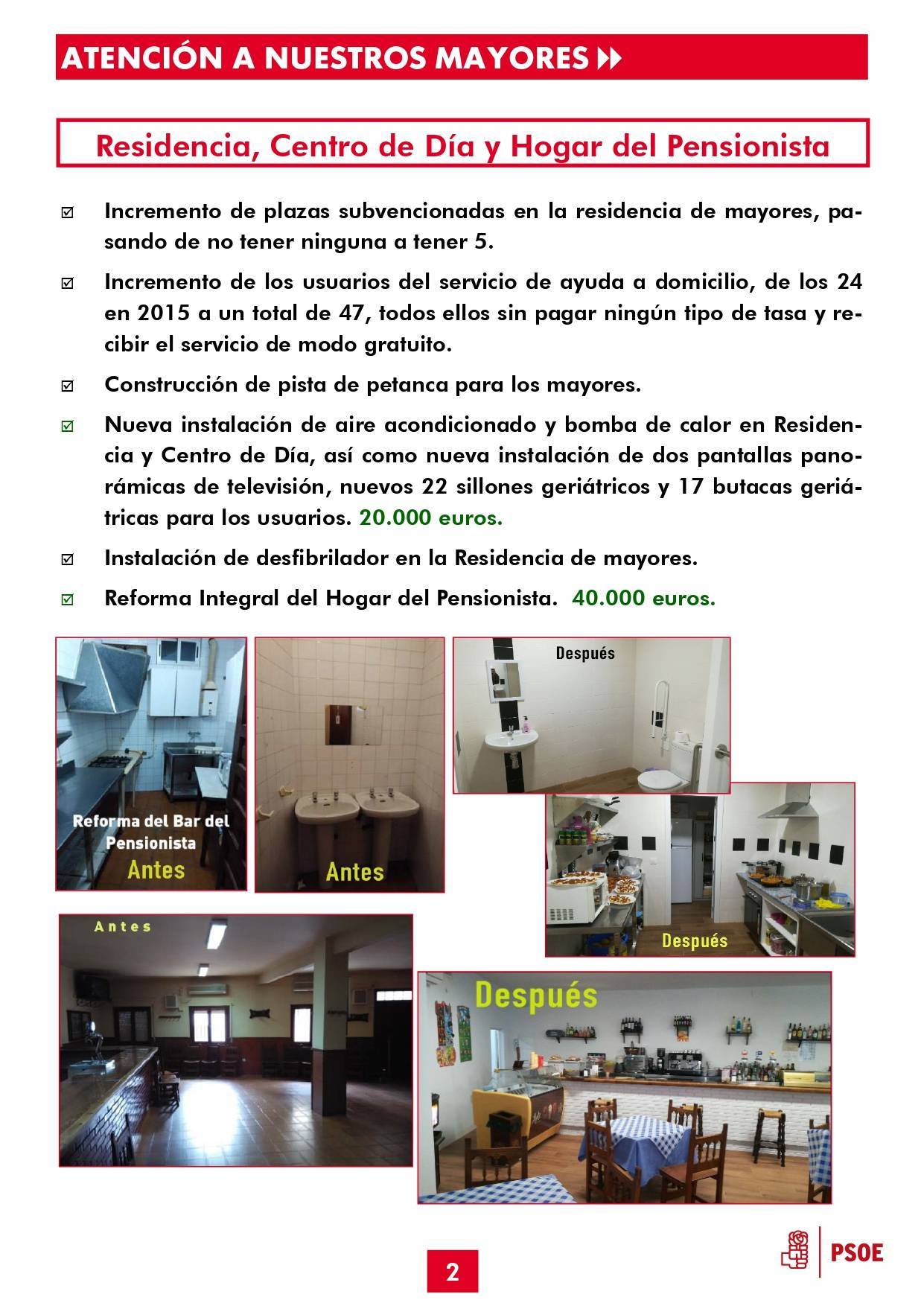 ATENCIÓN A NUESTROS MAYORES

Residencia, Centro de Día y Hogar del Pensionista

☑ Incremento de plazas subvencionadas en la residencia de mayores, pasando de no tener ninguna a tener 5.

☑ Incremento de los usuarios del servicio de ayuda a domicilio, de los 24 en 2015 a un total de 47, todos ellos sin pagar ningún tipo de tasa y recibir el servicio de modo gratuito.

☑ Construcción de pista de petanca para los mayores.

☑ Nueva instalación de aire acondicionado y bomba de calor en Residencia y Centro de Día, así como nueva instalación de dos pantallas panorámicas de televisión, nuevos 22 sillones geriátricos y 17 butacas geriátricas para los usuarios. 20.000 euros.

☑ Instalación de desfibrilador en la Residencia de mayores.

☑ Reforma Integral del Hogar del Pensionista. 40.000 euros.

Reforma del Bar del Pensionista
Antes

Antes

Después

Después

Antes

Después

2

PSOE